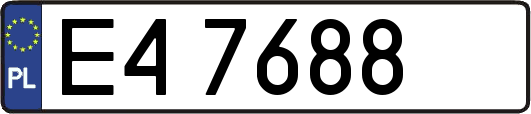 PL
E4 7688